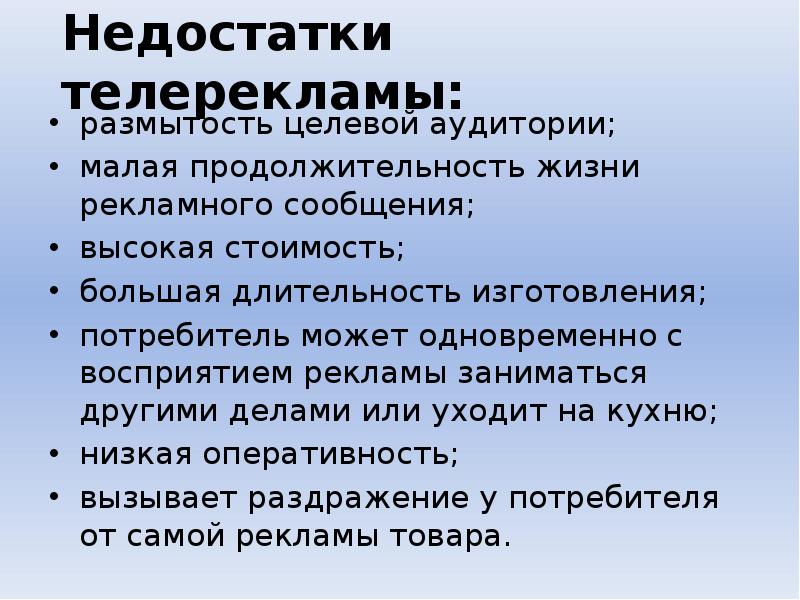 Недостатки телерекламы:

• размытость целевой аудитории;
• малая продолжительность жизни рекламного сообщения;
• высокая стоимость;
• большая длительность изготовления;
• потребитель может одновременно с восприятием рекламы заниматься другими делами или уходит на кухню;
• низкая оперативность;
• вызывает раздражение у потребителя от самой рекламы товара.